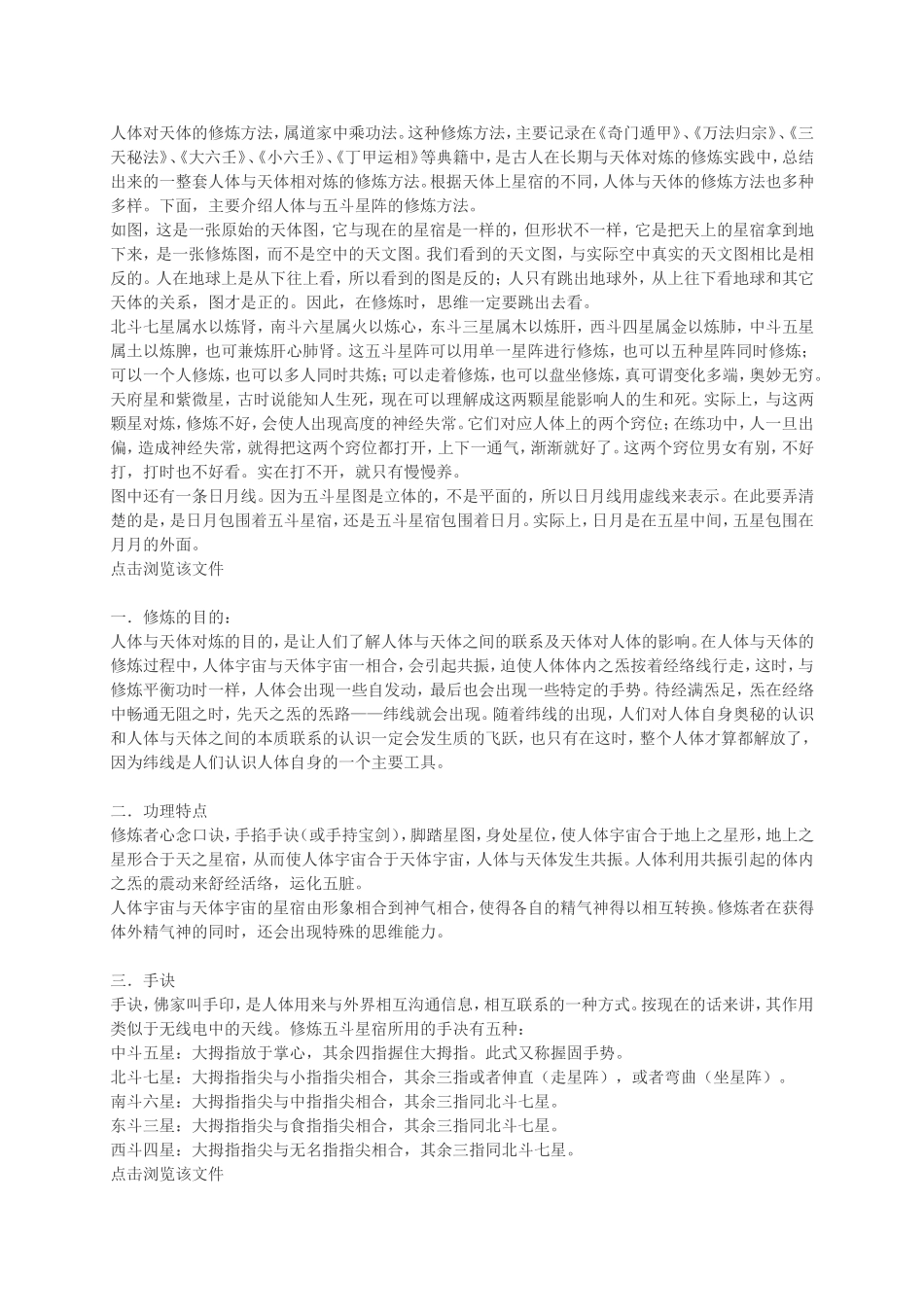 人体对天体的修炼方法，属道家中乘功法。这种修炼方法，主要记录在《奇门遁甲》、《万法归宗》、《三天秘法》、《大六壬》、《小六壬》、《丁甲运相》等典籍中，是古人在长期与天体对炼的修炼实践中，总结出来的一整套人体与天体相对炼的修炼方法。根据天体上星宿的不同，人体与天体的修炼方法也多种多样。下面，主要介绍人体与五斗星阵的修炼方法。
如图，这是一张原始的天体图，它与现在的星宿是一样的，但形状不一样，它是把天上的星宿拿到地下来，是一张修炼图，而不是空中的天文图。我们看到的天文图，与实际空中真实的天文图相比是相反的。人在地球上是从下往上看，所以看到的图是反的；人只有跳出地球外，从上往下看地球和其它天体的关系，图才是正的。因此，在修炼时，思维一定要跳出去看。
北斗七星属水以炼肾，南斗六星属火以炼心，东斗三星属木以炼肝，西斗四星属金以炼肺，中斗五星属土以炼脾，也可兼炼肝心肺肾。这五斗星阵可以用单一星阵进行修炼，也可以五种星阵同时修炼；可以一个人修炼，也可以多人同时共炼；可以走着修炼，也可以盘坐修炼，真可谓变化多端，奥妙无穷。
天府星和紫微星，古时说能知人生死，现在可以理解成这两颗星能影响人的生和死。实际上，与这两颗星对炼，修炼不好，会使人出现高度的神经失常。它们对应人体上的两个窍位；在练功中，人一旦出偏，造成神经失常，就得把这两个窍位都打开，上下一通气，渐渐就好了。这两个窍位男女有别，不好打，打时也不好看。实在打不开，就只有慢慢养。
图中还有一条日月线。因为五斗星图是立体的，不是平面的，所以日月线用虚线来表示。在此要弄清楚的是，是日月包围着五斗星宿，还是五斗星宿包围着日月。实际上，日月是在五星中间，五星包围在月月的外面。
点击浏览该文件

一．修炼的目的：
人体与天体对炼的目的，是让人们了解人体与天体之间的联系及天体对人体的影响。在人体与天体的修炼过程中，人体宇宙与天体宇宙一相合，会引起共振，迫使人体体内之炁按着经络线行走，这时，与修炼平衡功时一样，人体会出现一些自发动，最后也会出现一些特定的手势。待经满炁足，炁在经络中畅通无阻之时，先天之炁的炁路——纬线就会出现。随着纬线的出现，人们对人体自身奥秘的认识和人体与天体之间的本质联系的认识一定会发生质的飞跃，也只有在这时，整个人体才算都解放了，因为纬线是人们认识人体自身的一个主要工具。

二．功理特点
修炼者心念口诀，手掐手诀（或手持宝剑），脚踏星图，身处星位，使人体宇宙合于地上之星形，地上之星形合于天之星宿，从而使人体宇宙合于天体宇宙，人体与天体发生共振。人体利用共振引起的体内之炁的震动来舒经活络，运化五脏。
人体宇宙与天体宇宙的星宿由形象相合到神气相合，使得各自的精气神得以相互转换。修炼者在获得体外精气神的同时，还会出现特殊的思维能力。

三．手诀
手诀，佛家叫手印，是人体用来与外界相互沟通信息，相互联系的一种方式。按现在的话来讲，其作用类似于无线电中的天线。修炼五斗星宿所用的手诀有五种：
中斗五星：大拇指放于掌心，其余四指握住大拇指。此式又称握固手势。
北斗七星：大拇指指尖与小指指尖相合，其余三指或者伸直（走星阵），或者弯曲（坐星阵）。
南斗六星：大拇指指尖与中指指尖相合，其余三指同北斗七星。
东斗三星：大拇指指尖与食指指尖相合，其余三指同北斗七星。
西斗四星：大拇指指尖与无名指指尖相合，其余三指同北斗七星。
点击浏览该文件